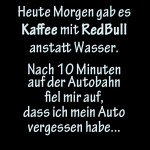 Heute Morgen gab es Kaffee mit RedBull anstatt Wasser.

Nach 10 Minuten auf der Autobahn fiel mir auf, dass ich mein Auto vergessen habe...